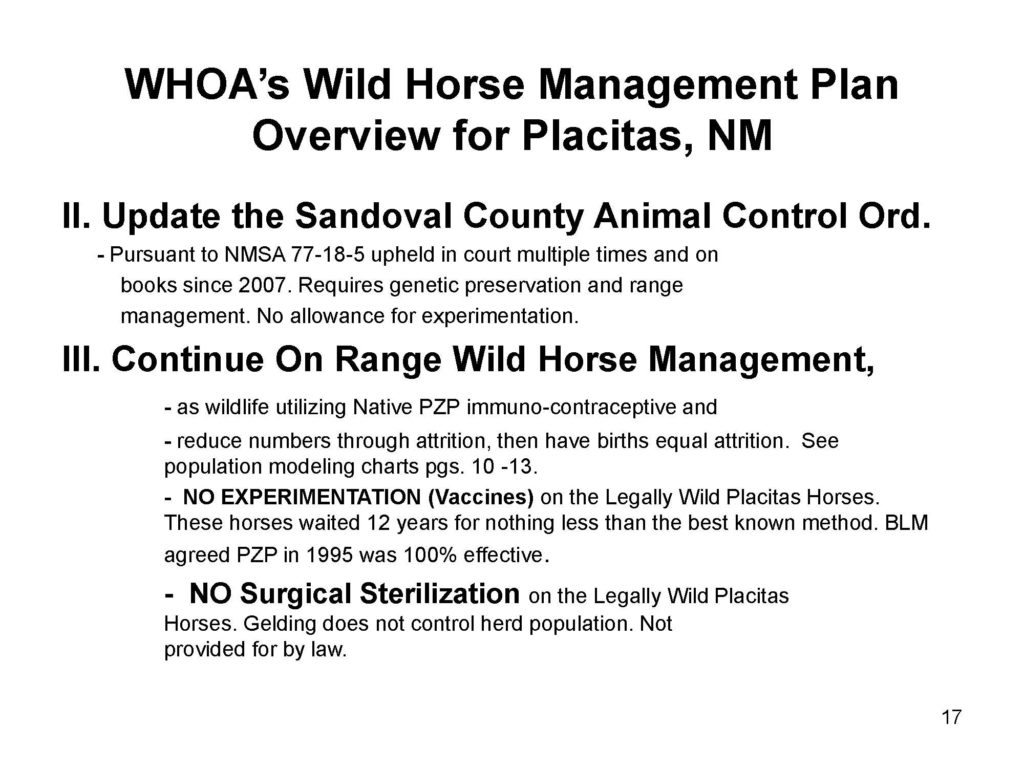 WHOA's Wild Horse Management Plan Overview for Placitas, NM

II. Update the Sandoval County Animal Control Ord.

- Pursuant to NMSA 77-18-5 upheld in court multiple times and on books since 2007. Requires genetic preservation and range management. No allowance for experimentation.

III. Continue On Range Wild Horse Management,

- as wildlife utilizing Native PZP immuno-contraceptive and

- reduce numbers through attrition, then have births equal attrition. See population modeling charts pgs. 10 -13.

- NO EXPERIMENTATION (Vaccines) on the Legally Wild Placitas Horses. These horses waited 12 years for nothing less than the best known method. BLM agreed PZP in 1995 was 100% effective.

- NO Surgical Sterilization on the Legally Wild Placitas Horses. Gelding does not control herd population. Not provided for by law.

17